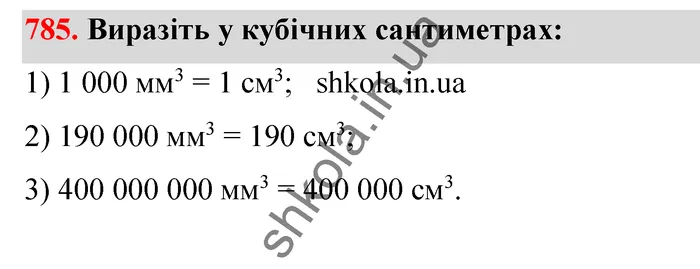 785. Виразіть у кубічних сантиметрах:

1) 1 000 мм$^3$ = 1 см$^3$;   shkola.in.ua

2) 190 000 мм$^3$ = 190 см$^3$;

3) 400 000 000 мм$^3$ = 400 000 см$^3$.

shkola.in.ua